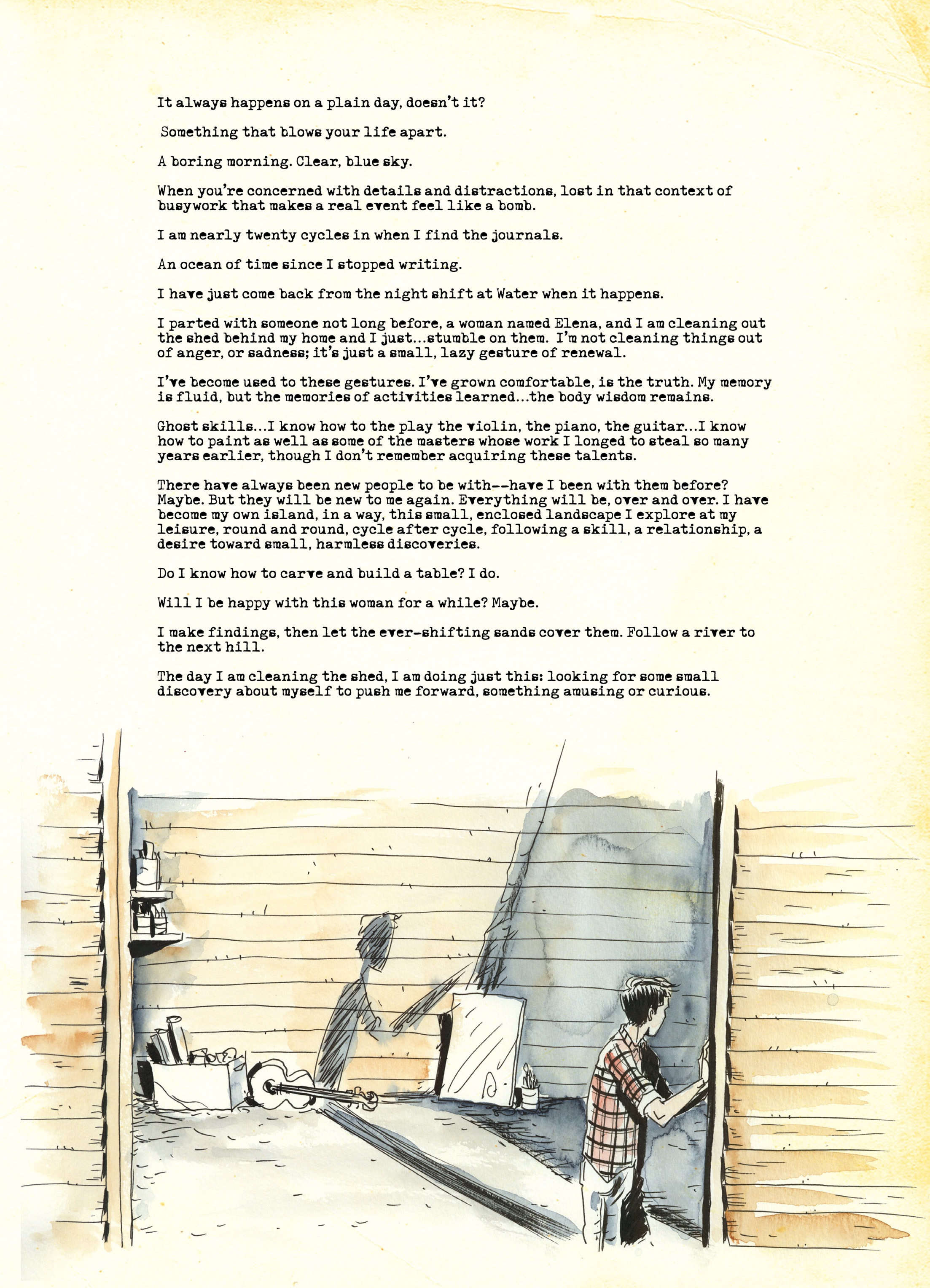 It always happens on a plain day, doesn't it?

Something that blows your life apart.

A boring morning. Clear, blue sky.

When you're concerned with details and distractions, lost in that context of busywork that makes a real event feel like a bomb.

I am nearly twenty cycles in when I find the journals.

An ocean of time since I stopped writing.

I have just come back from the night shift at Water when it happens.

I parted with someone not long before, a woman named Elena, and I am cleaning out the shed behind my home and I just...stumble on them. I'm not cleaning things out of anger, or sadness; it's just a small, lazy gesture of renewal.

I've become used to these gestures. I've grown comfortable, is the truth. My memory is fluid, but the memories of activities learned...the body wisdom remains.

Ghost skills...I know how to the play the violin, the piano, the guitar...I know how to paint as well as some of the masters whose work I longed to steal so many years earlier, though I don't remember acquiring these talents.

There have always been new people to be with--have I been with them before? Maybe. But they will be new to me again. Everything will be, over and over. I have become my own island, in a way, this small, enclosed landscape I explore at my leisure, round and round, cycle after cycle, following a skill, a relationship, a desire toward small, harmless discoveries.

Do I know how to carve and build a table? I do.

Will I be happy with this woman for a while? Maybe.

I make findings, then let the ever-shifting sands cover them. Follow a river to the next hill.

The day I am cleaning the shed, I am doing just this: looking for some small discovery about myself to push me forward, something amusing or curious.